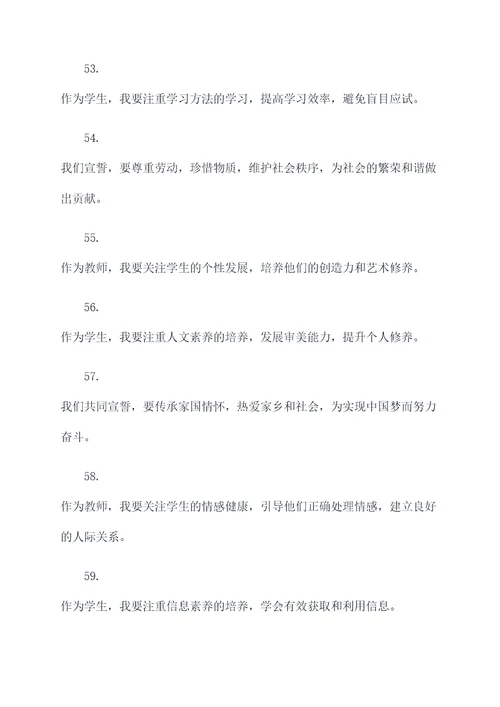 53.

作为学生，我要注重学习方法的学习，提高学习效率，避免盲目应试。

54.

我们宣誓，要尊重劳动，珍惜物质，维护社会秩序，为社会的繁荣和谐做出贡献。

55.

作为教师，我要关注学生的个性发展，培养他们的创造力和艺术修养。

56.

作为学生，我要注重人文素养的培养，发展审美能力，提升个人修养。

57.

我们共同宣誓，要传承家国情怀，热爱家乡和社会，为实现中国梦而努力奋斗。

58.

作为教师，我要关注学生的情感健康，引导他们正确处理情感，建立良好的人际关系。

59.

作为学生，我要注重信息素养的培养，学会有效获取和利用信息。